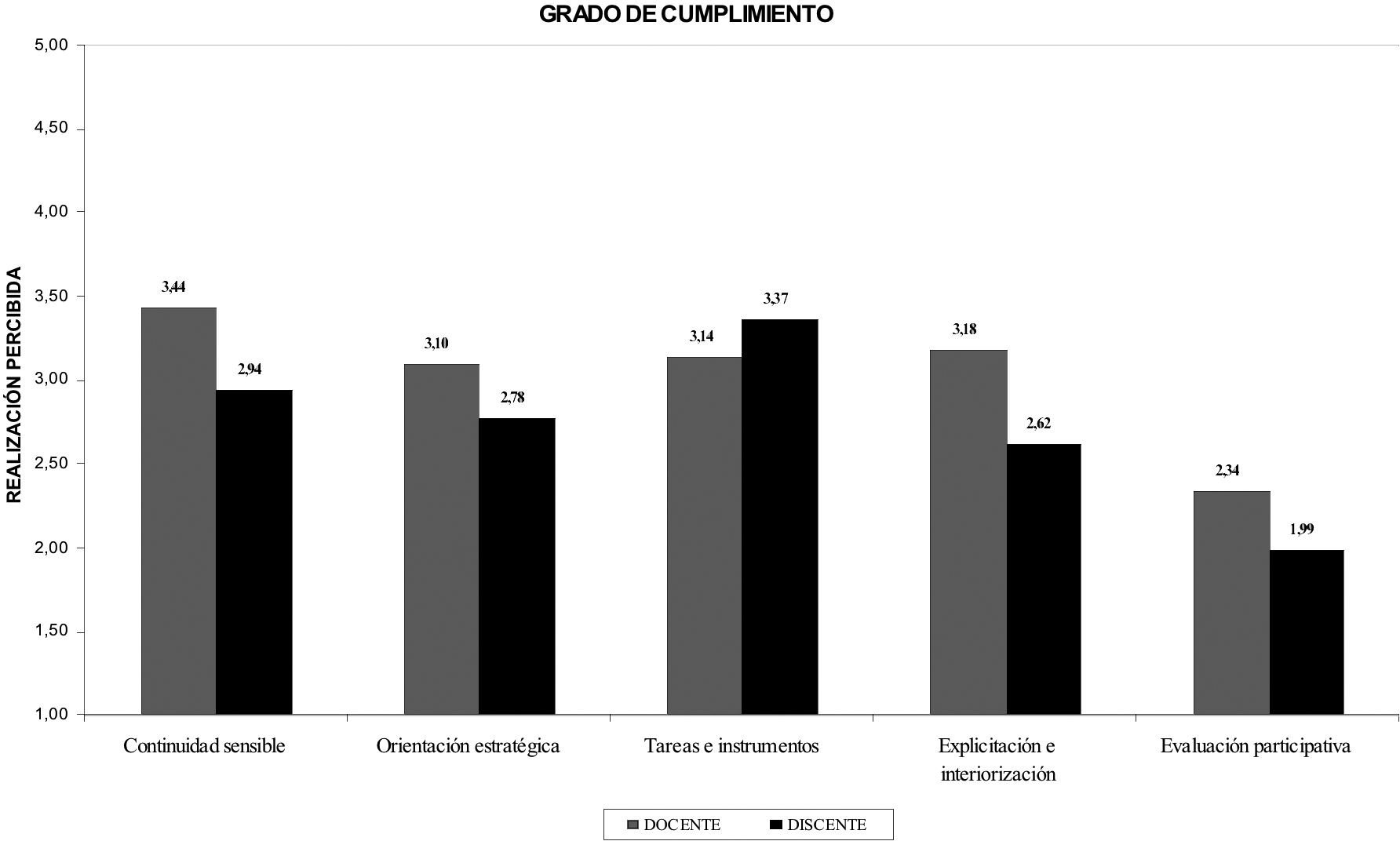 GRADO DE CUMPLIMIENTO

REALIZACIÓN PERCIBIDA

5,00
4,50
4,00
3,50
3,00
2,50
2,00
1,50
1,00

3,44
2,94
3,10
2,78
3,14
3,37
3,18
2,62
2,34
1,99

Continuidad sensible
Orientación estratégica
Tareas e instrumentos
Explicitación e interiorización
Evaluación participativa

DOCENTE
DISCENTE